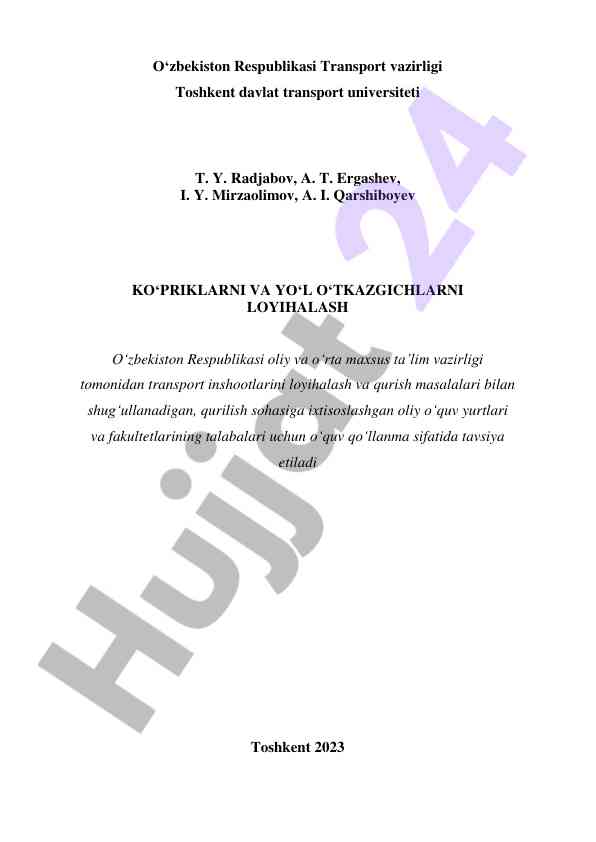 O'zbekiston Respublikasi Transport vazirligi
Toshkent davlat transport universiteti

T. Y. Radjabov, A. T. Ergashev,
I. Y. Mirzaolimov, A. I. Qarshiboyev

KO'PRIKLARNI VA YO'L O'TKAZGICHLARNI LOYIHALASH

O'zbekiston Respublikasi oliy va o'rta maxsus ta'lim vazirligi tomonidan transport inshootlarini loyihalash va qurish masalalari bilan shug'ullanadigan, qurilish sohasiga ixtisoslashgan oliy o'quv yurtlari va fakultetlarining talabalari uchun o'quv qo'llanma sifatida tavsiya etiladi

Toshkent 2023

Hujjat 24